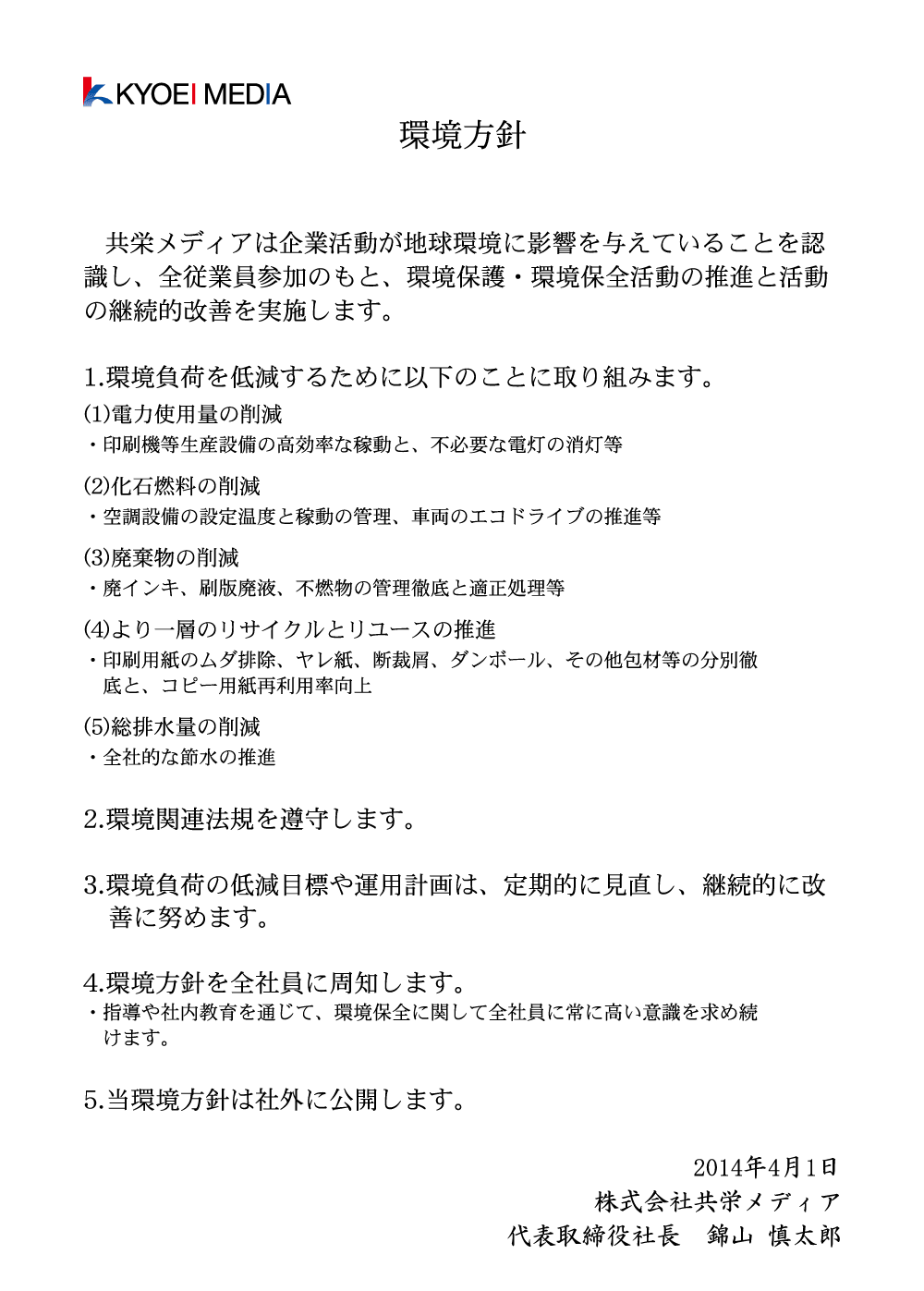 KYOEI MEDIA

環境方針

共栄メディアは企業活動が地球環境に影響を与えていることを認識し、全従業員参加のもと、環境保護・環境保全活動の推進と活動の継続的改善を実施します。

1.環境負荷を低減するために以下のことに取り組みます。

(1)電力使用量の削減
・印刷機等生産設備の高効率な稼動と、不必要な電灯の消灯等

(2)化石燃料の削減
・空調設備の設定温度と稼動の管理、車両のエコドライブの推進等

(3)廃棄物の削減
・廃インキ、刷版廃液、不燃物の管理徹底と適正処理等

(4)より一層のリサイクルとリユースの推進
・印刷用紙のムダ排除、ヤレ紙、断裁屑、ダンボール、その他包材等の分別徹底と、コピー用紙再利用率向上

(5)総排水量の削減
・全社的な節水の推進

2.環境関連法規を遵守します。

3.環境負荷の低減目標や運用計画は、定期的に見直し、継続的に改善に努めます。

4.環境方針を全社員に周知します。
・指導や社内教育を通じて、環境保全に関して全社員に常に高い意識を求め続けます。

5.当環境方針は社外に公開します。

2014年4月1日
株式会社共栄メディア
代表取締役社長　錦山 慎太郎